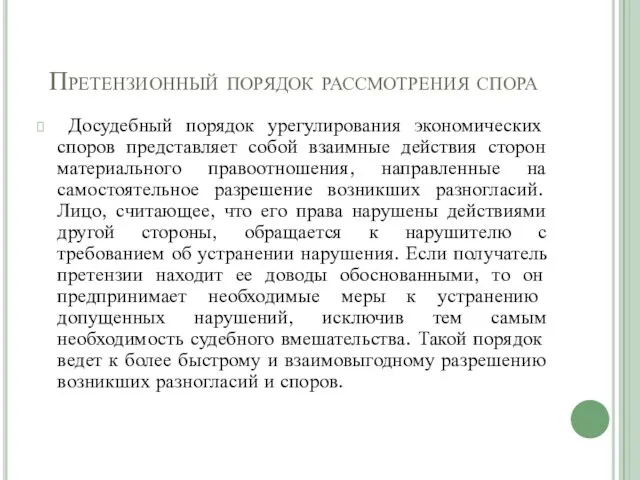 Претензионный порядок рассмотрения спора

Досудебный порядок урегулирования экономических споров представляет собой взаимные действия сторон материального правоотношения, направленные на самостоятельное разрешение возникших разногласий. Лицо, считающее, что его права нарушены действиями другой стороны, обращается к нарушителю с требованием об устранении нарушения. Если получатель претензии находит ее доводы обоснованными, то он предпринимает необходимые меры к устранению допущенных нарушений, исключив тем самым необходимость судебного вмешательства. Такой порядок ведет к более быстрому и взаимовыгодному разрешению возникших разногласий и споров.